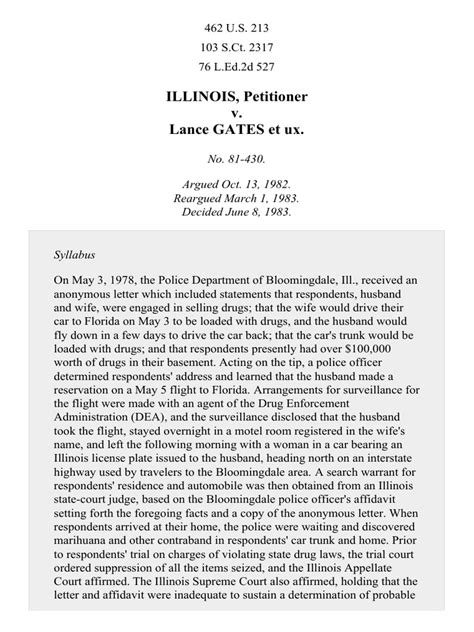 462 U.S. 213
103 S.Ct. 2317
76 L.Ed.2d 527

ILLINOIS, Petitioner
v.
Lance GATES et ux.

No. 81-430.

Argued Oct. 13, 1982.
Reargued March 1, 1983.
Decided June 8, 1983.

Syllabus

On May 3, 1978, the Police Department of Bloomingdale, Ill., received an anonymous letter which included statements that respondents, husband and wife, were engaged in selling drugs; that the wife would drive their car to Florida on May 3 to be loaded with drugs, and the husband would fly down in a few days to drive the car back; that the car's trunk would be loaded with drugs; and that respondents presently had over $100,000 worth of drugs in their basement. Acting on the tip, a police officer determined respondents' address and learned that the husband made a reservation on a May 5 flight to Florida. Arrangements for surveillance for the flight were made with an agent of the Drug Enforcement Administration (DEA), and the surveillance disclosed that the husband took the flight, stayed overnight in a motel room registered in the wife's name, and left the following morning with a woman in a car bearing an Illinois license plate issued to the husband, heading north on an interstate highway used by travelers to the Bloomingdale area. A search warrant for respondents' residence and automobile was then obtained from an Illinois state-court judge, based on the Bloomingdale police officer's affidavit setting forth the foregoing facts and a copy of the anonymous letter. When respondents arrived at their home, the police were waiting and discovered marihuana and other contraband in respondents' car trunk and home. Prior to respondents' trial on charges of violating state drug laws, the trial court ordered suppression of all the items seized, and the Illinois Appellate Court affirmed. The Illinois Supreme Court also affirmed, holding that the letter and affidavit were inadequate to sustain a determination of probable